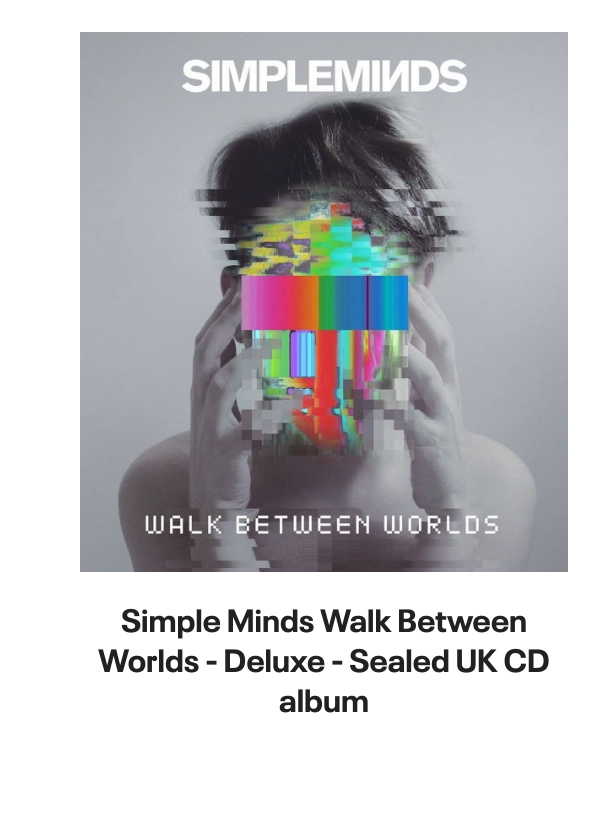 SIMPLEMINDS

WALK BETWEEN WORLDS

Simple Minds Walk Between Worlds - Deluxe - Sealed UK CD album